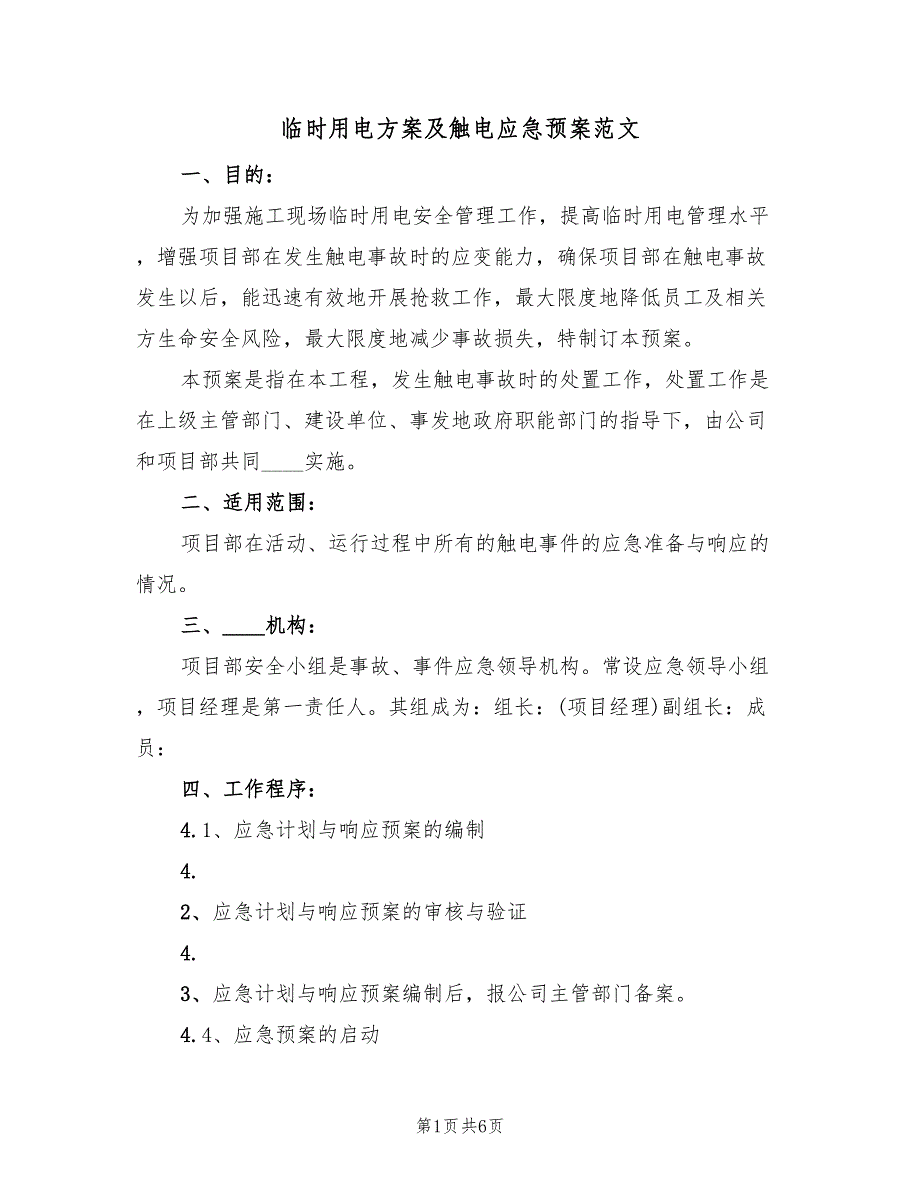 临时用电方案及触电应急预案范文

一、目的：

为加强施工现场临时用电安全管理工作，提高临时用电管理水平，增强项目部在发生触电事故时的应变能力，确保项目部在触电事故发生以后，能迅速有效地开展抢救工作，最大限度地降低员工及相关方生命安全风险，最大限度地减少事故损失，特制订本预案。

本预案是指在本工程，发生触电事故时的处置工作，处置工作是在上级主管部门、建设单位、事发地政府职能部门的指导下，由公司和项目部共同____实施。

二、适用范围：

项目部在活动、运行过程中所有的触电事件的应急准备与响应的情况。

三、____机构：

项目部安全小组是事故、事件应急领导机构。常设应急领导小组，项目经理是第一责任人。其组成为：组长：(项目经理)副组长：成员：

四、工作程序：

4.1、应急计划与响应预案的编制

4.

2、应急计划与响应预案的审核与验证

4.

3、应急计划与响应预案编制后，报公司主管部门备案。

4.4、应急预案的启动

第1页 共6页